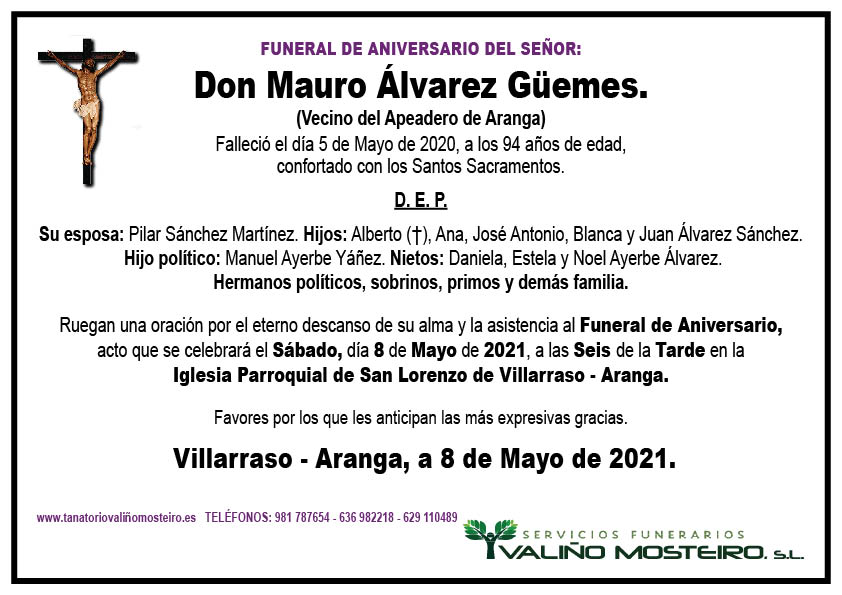 FUNERAL DE ANIVERSARIO DEL SEÑOR:

Don Mauro Álvarez Güemes.

(Vecino del Apeadero de Aranga)

Falleció el día 5 de Mayo de 2020, a los 94 años de edad, confortado con los Santos Sacramentos.

D. E. P.

Su esposa: Pilar Sánchez Martínez. Hijos: Alberto (†), Ana, José Antonio, Blanca y Juan Álvarez Sánchez. Hijo político: Manuel Ayerbe Yáñez. Nietos: Daniela, Estela y Noel Ayerbe Álvarez. Hermanos políticos, sobrinos, primos y demás familia.

Ruegan una oración por el eterno descanso de su alma y la asistencia al Funeral de Aniversario, acto que se celebrará el Sábado, día 8 de Mayo de 2021, a las Seis de la Tarde en la Iglesia Parroquial de San Lorenzo de Villarraso - Aranga.

Favores por los que les anticipan las más expresivas gracias.

Villarraso - Aranga, a 8 de Mayo de 2021.

www.tanatoriovaliñomosteiro.es TELÉFONOS: 981 787654 - 636 982218 - 629 110489

SERVICIOS FUNERARIOS
VALIÑO MOSTEIRO, S.L.